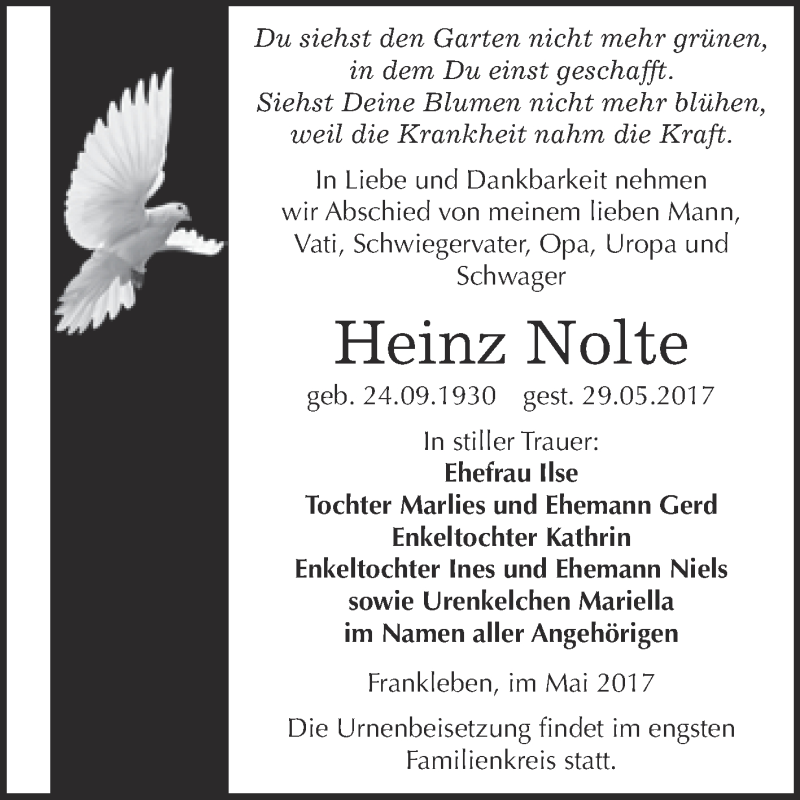 Du siehst den Garten nicht mehr grünen,
in dem Du einst geschafft.
Siehst Deine Blumen nicht mehr blühen,
weil die Krankheit nahm die Kraft.

In Liebe und Dankbarkeit nehmen wir Abschied von meinem lieben Mann, Vati, Schwiegervater, Opa, Uropa und Schwager

Heinz Nolte

geb. 24.09.1930 gest. 29.05.2017

In stiller Trauer:
Ehefrau Ilse
Tochter Marlies und Ehemann Gerd
Enkeltochter Kathrin
Enkeltochter Ines und Ehemann Niels
sowie Urenkelchen Mariella
im Namen aller Angehörigen

Frankleben, im Mai 2017

Die Urnenbeisetzung findet im engsten Familienkreis statt.